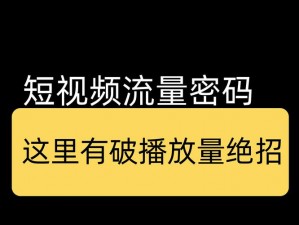 短视频流量密码

这里有破播放量绝招